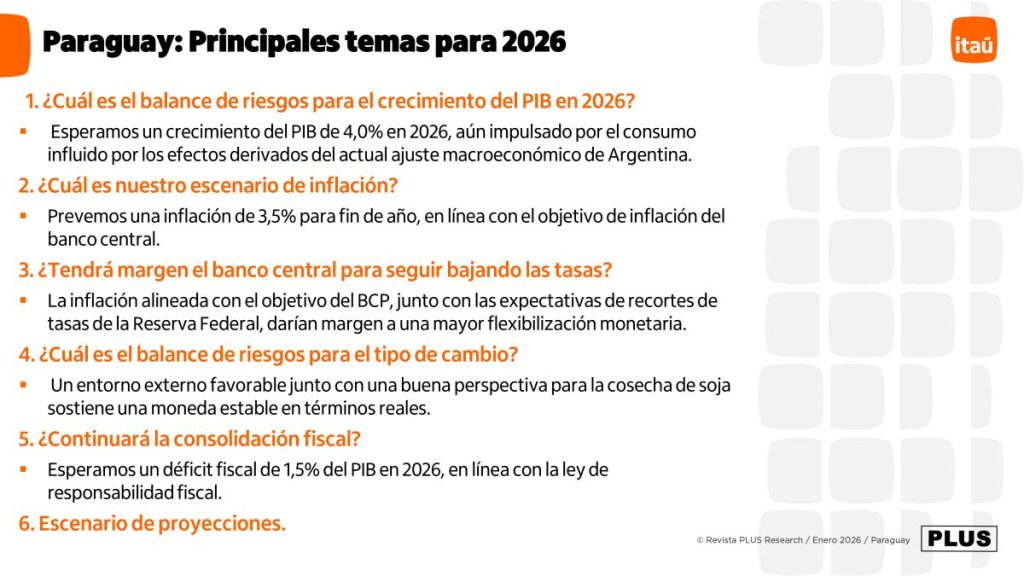 Paraguay: Principales temas para 2026

itaú

1. ¿Cuál es el balance de riesgos para el crecimiento del PIB en 2026?

▪ Esperamos un crecimiento del PIB de 4,0% en 2026, aún impulsado por el consumo influido por los efectos derivados del actual ajuste macroeconómico de Argentina.

2. ¿Cuál es nuestro escenario de inflación?

▪ Prevemos una inflación de 3,5% para fin de año, en línea con el objetivo de inflación del banco central.

3. ¿Tendrá margen el banco central para seguir bajando las tasas?

▪ La inflación alineada con el objetivo del BCP, junto con las expectativas de recortes de tasas de la Reserva Federal, darían margen a una mayor flexibilización monetaria.

4. ¿Cuál es el balance de riesgos para el tipo de cambio?

▪ Un entorno externo favorable junto con una buena perspectiva para la cosecha de soja sostiene una moneda estable en términos reales.

5. ¿Continuará la consolidación fiscal?

▪ Esperamos un déficit fiscal de 1,5% del PIB en 2026, en línea con la ley de responsabilidad fiscal.

6. Escenario de proyecciones.

© Revista PLUS Research / Enero 2026 / Paraguay PLUS